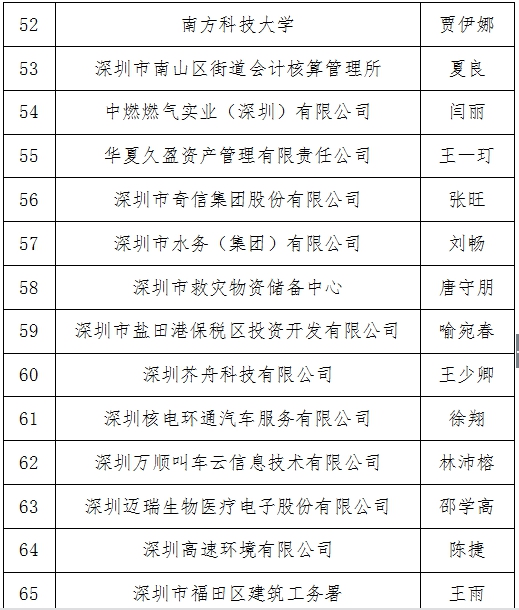 | 52 | 南方科技大学 | 贾伊娜 |
|---|---|---|
| 53 | 深圳市南山区街道会计核算管理所 | 夏良 |
| 54 | 中燃燃气实业（深圳）有限公司 | 闫丽 |
| 55 | 华夏久盈资产管理有限责任公司 | 王一玎 |
| 56 | 深圳市奇信集团股份有限公司 | 张旺 |
| 57 | 深圳市水务（集团）有限公司 | 刘畅 |
| 58 | 深圳市救灾物资储备中心 | 唐守朋 |
| 59 | 深圳市盐田港保税区投资开发有限公司 | 喻宛春 |
| 60 | 深圳芥舟科技有限公司 | 王少卿 |
| 61 | 深圳核电环通汽车服务有限公司 | 徐翔 |
| 62 | 深圳万顺叫车云信息技术有限公司 | 林沛榕 |
| 63 | 深圳迈瑞生物医疗电子股份有限公司 | 邵学高 |
| 64 | 深圳高速环境有限公司 | 陈捷 |
| 65 | 深圳市福田区建筑工务署 | 王雨 |